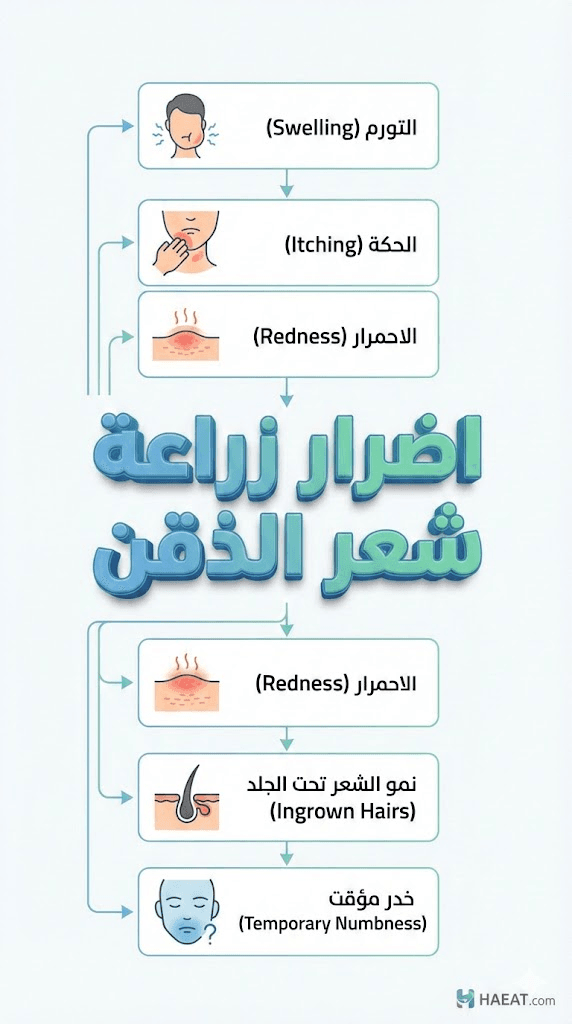 التورم (Swelling)

الحكة (Itching)

الاحمرار (Redness)

اضرار زراعة شعر الذقن

الاحمرار (Redness)

نمو الشعر تحت الجلد (Ingrown Hairs)

خدر مؤقت (Temporary Numbness)

HAEAT.com